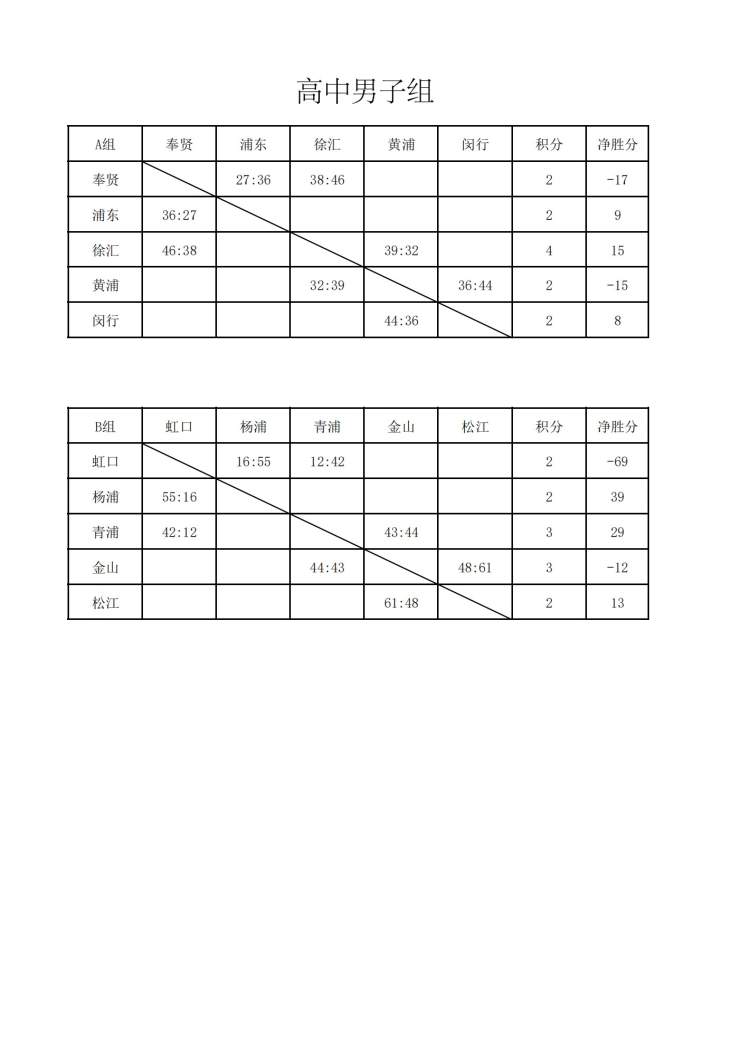 高中男子组

| A组 | 奉贤 | 浦东 | 徐汇 | 黄浦 | 闵行 | 积分 | 净胜分 |
|---|---|---|---|---|---|---|---|
| 奉贤 | | 27:36 | 38:46 | | | 2 | -17 |
| 浦东 | 36:27 | | | | | 2 | 9 |
| 徐汇 | 46:38 | | | 39:32 | | 4 | 15 |
| 黄浦 | | | 32:39 | | 36:44 | 2 | -15 |
| 闵行 | | | | 44:36 | | 2 | 8 |

| B组 | 虹口 | 杨浦 | 青浦 | 金山 | 松江 | 积分 | 净胜分 |
|---|---|---|---|---|---|---|---|
| 虹口 | | 16:55 | 12:42 | | | 2 | -69 |
| 杨浦 | 55:16 | | | | | 2 | 39 |
| 青浦 | 42:12 | | | 43:44 | | 3 | 29 |
| 金山 | | | 44:43 | | 48:61 | 3 | -12 |
| 松江 | | | | 61:48 | | 2 | 13 |